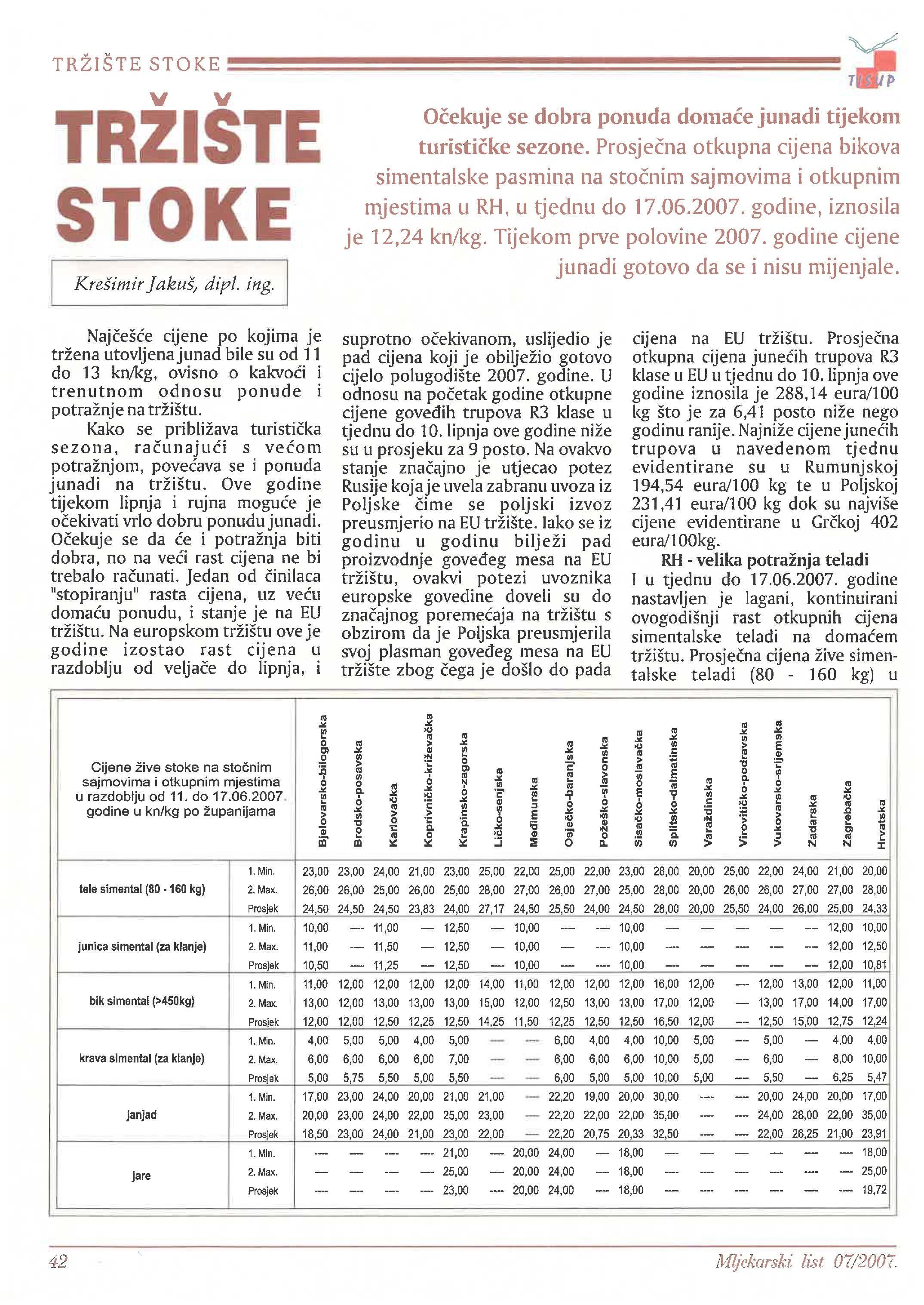 TRŽIŠTE STOKE

TISUP

TRŽIŠTE STOKE

Krešimir Jakuš, dipl. ing.

Očekuje se dobra ponuda domaće junadi tijekom turističke sezone. Prosječna otkupna cijena bikova simentalske pasmina na stočnim sajmovima i otkupnim mjestima u RH, u tjednu do 17.06.2007. godine, iznosila je 12,24 kn/kg. Tijekom prve polovine 2007. godine cijene junadi gotovo da se i nisu mijenjale.

Najčešće cijene po kojima je tržena utovljena junad bile su od 11 do 13 kn/kg, ovisno o kakvoći i trenutnom odnosu ponude i potražnje na tržištu.

Kako se približava turistička sezona, računajući s većom potražnjom, povećava se i ponuda junadi na tržištu. Ove godine tijekom lipnja i rujna moguće je očekivati vrlo dobru ponudu junadi. Očekuje se da će i potražnja biti dobra, no na veći rast cijena ne bi trebalo računati. Jedan od činilaca "stopiranju" rasta cijena, uz veću domaću ponudu, i stanje je na EU tržištu. Na europskom tržištu ove je godine izostao rast cijena u razdoblju od veljače do lipnja, i suprotno očekivanom, uslijedio je pad cijena koji je obilježio gotovo cijelo polugodište 2007. godine. U odnosu na početak godine otkupne cijene goveđih trupova R3 klase u tjednu do 10. lipnja ove godine niže su u prosjeku za 9 posto. Na ovakvo stanje značajno je utjecao potez Rusije koja je uvela zabranu uvoza iz Poljske čime se poljski izvoz preusmjerio na EU tržište. Iako se iz godinu u godinu bilježi pad proizvodnje goveđeg mesa na EU tržištu, ovakvi potezi uvoznika europske govedine doveli su do značajnog poremećaja na tržištu s obzirom da je Poljska preusmjerila svoj plasman goveđeg mesa na EU tržište zbog čega je došlo do pada cijena na EU tržištu. Prosječna otkupna cijena junećih trupova R3 klase u EU u tjednu do 10. lipnja ove godine iznosila je 288,14 eura/100 kg što je za 6,41 posto niže nego godinu ranije. Najniže cijene junećih trupova u navedenom tjednu evidentirane su u Rumunjskoj 194,54 eura/100 kg te u Poljskoj 231,41 eura/100 kg dok su najviše cijene evidentirane u Grčkoj 402 eura/100kg.

RH - velika potražnja teladi

I u tjednu do 17.06.2007. godine nastavljen je lagani, kontinuirani ovogodišnji rast otkupnih cijena simentalske teladi na domaćem tržištu. Prosječna cijena žive simentalske teladi (80 - 160 kg) u

| Cijene žive stoke na stočnim sajmovima i otkupnim mjestima u razdoblju od 11. do 17.06.2007. godine u kn/kg po županijama | | Bjelovarsko-bilogorska | Brodsko-posavska | Karlovačka | Koprivničko-križevačka | Krapinsko-zagorska | Ličko-senjska | Međimurska | Osječko-baranjska | Požeško-slavonska | Sisačko-moslavačka | Splitsko-dalmatinska | Varaždinska | Virovitičko-podravska | Vukovarsko-srijemska | Zadarska | Zagrebačka | Hrvatska |
|---|---|---|---|---|---|---|---|---|---|---|---|---|---|---|---|---|---|---|
| tele simental (80 - 160 kg) | 1. Min. | 23,00 | 23,00 | 24,00 | 21,00 | 23,00 | 25,00 | 22,00 | 25,00 | 22,00 | 23,00 | 28,00 | 20,00 | 25,00 | 22,00 | 24,00 | 21,00 | 20,00 |
| | 2. Max. | 26,00 | 26,00 | 25,00 | 26,00 | 25,00 | 28,00 | 27,00 | 26,00 | 27,00 | 25,00 | 28,00 | 20,00 | 26,00 | 26,00 | 27,00 | 27,00 | 28,00 |
| | Prosjek | 24,50 | 24,50 | 24,50 | 23,83 | 24,00 | 27,17 | 24,50 | 25,50 | 24,00 | 24,50 | 28,00 | 20,00 | 25,50 | 24,00 | 26,00 | 25,00 | 24,33 |
| junica simental (za klanje) | 1. Min. | 10,00 | --- | 11,00 | --- | 12,50 | --- | 10,00 | --- | --- | 10,00 | --- | --- | --- | --- | --- | 12,00 | 10,00 |
| | 2. Max. | 11,00 | --- | 11,50 | --- | 12,50 | --- | 10,00 | --- | --- | 10,00 | --- | --- | --- | --- | --- | 12,00 | 12,50 |
| | Prosjek | 10,50 | --- | 11,25 | --- | 12,50 | --- | 10,00 | --- | --- | 10,00 | --- | --- | --- | --- | --- | 12,00 | 10,81 |
| bik simental (>450kg) | 1. Min. | 11,00 | 12,00 | 12,00 | 12,00 | 12,00 | 14,00 | 11,00 | 12,00 | 12,00 | 12,00 | 16,00 | 12,00 | --- | 12,00 | 13,00 | 12,00 | 11,00 |
| | 2. Max. | 13,00 | 12,00 | 13,00 | 13,00 | 13,00 | 15,00 | 12,00 | 12,50 | 13,00 | 13,00 | 17,00 | 12,00 | --- | 13,00 | 17,00 | 14,00 | 17,00 |
| | Prosjek | 12,00 | 12,00 | 12,50 | 12,25 | 12,50 | 14,25 | 11,50 | 12,25 | 12,50 | 12,50 | 16,50 | 12,00 | --- | 12,50 | 15,00 | 12,75 | 12,24 |
| krava simental (za klanje) | 1. Min. | 4,00 | 5,00 | 5,00 | 4,00 | 5,00 | --- | --- | 6,00 | 4,00 | 4,00 | 10,00 | 5,00 | --- | 5,00 | --- | 4,00 | 4,00 |
| | 2. Max. | 6,00 | 6,00 | 6,00 | 6,00 | 7,00 | --- | --- | 6,00 | 6,00 | 6,00 | 10,00 | 5,00 | --- | 6,00 | --- | 8,00 | 10,00 |
| | Prosjek | 5,00 | 5,75 | 5,50 | 5,00 | 5,50 | --- | --- | 6,00 | 5,00 | 5,00 | 10,00 | 5,00 | --- | 5,50 | --- | 6,25 | 5,47 |
| janjad | 1. Min. | 17,00 | 23,00 | 24,00 | 20,00 | 21,00 | 21,00 | --- | 22,20 | 19,00 | 20,00 | 30,00 | --- | --- | 20,00 | 24,00 | 20,00 | 17,00 |
| | 2. Max. | 20,00 | 23,00 | 24,00 | 22,00 | 25,00 | 23,00 | --- | 22,20 | 22,00 | 22,00 | 35,00 | --- | --- | 24,00 | 28,00 | 22,00 | 35,00 |
| | Prosjek | 18,50 | 23,00 | 24,00 | 21,00 | 23,00 | 22,00 | --- | 22,20 | 20,75 | 20,33 | 32,50 | --- | --- | 22,00 | 26,25 | 21,00 | 23,91 |
| jare | 1. Min. | --- | --- | --- | --- | 21,00 | --- | 20,00 | 24,00 | --- | 18,00 | --- | --- | --- | --- | --- | --- | 18,00 |
| | 2. Max. | --- | --- | --- | --- | 25,00 | --- | 20,00 | 24,00 | --- | 18,00 | --- | --- | --- | --- | --- | --- | 25,00 |
| | Prosjek | --- | --- | --- | --- | 23,00 | --- | 20,00 | 24,00 | --- | 18,00 | --- | --- | --- | --- | --- | --- | 19,72 |

42

Mljekarski list 07/2007.